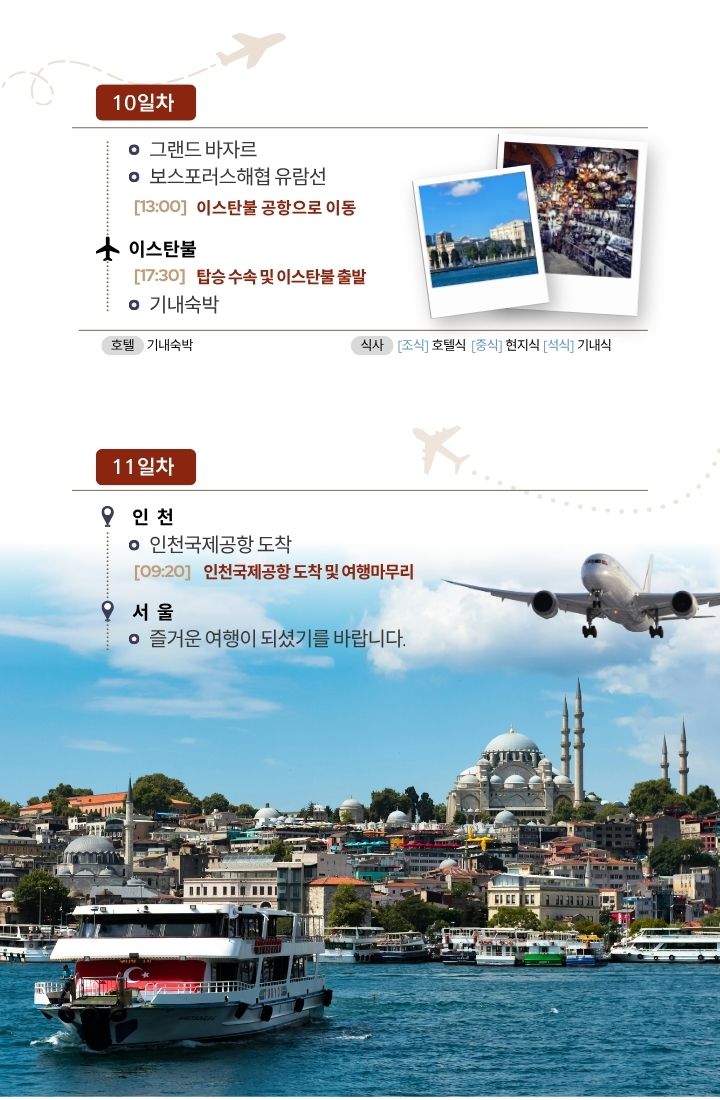 10일차

• 그랜드 바자르
• 보스포러스해협 유람선
[13:00] 이스탄불 공항으로 이동

이스탄불
[17:30] 탑승 수속 및 이스탄불 출발
• 기내숙박

호텔 기내숙박

식사 [조식] 호텔식 [중식] 현지식 [석식] 기내식

11일차

인 천
• 인천국제공항 도착
[09:20] 인천국제공항 도착 및 여행마무리

서 울
• 즐거운 여행이 되셨기를 바랍니다.